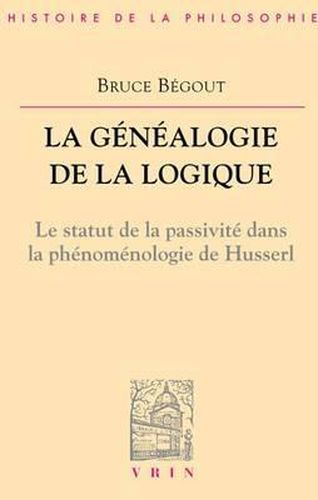 HISTOIRE DE LA PHILOSOPHIE

BRUCE BÉGOUT

LA GÉNÉALOGIE DE LA LOGIQUE

Le statut de la passivité dans la phénoménologie de Husserl

VRIN